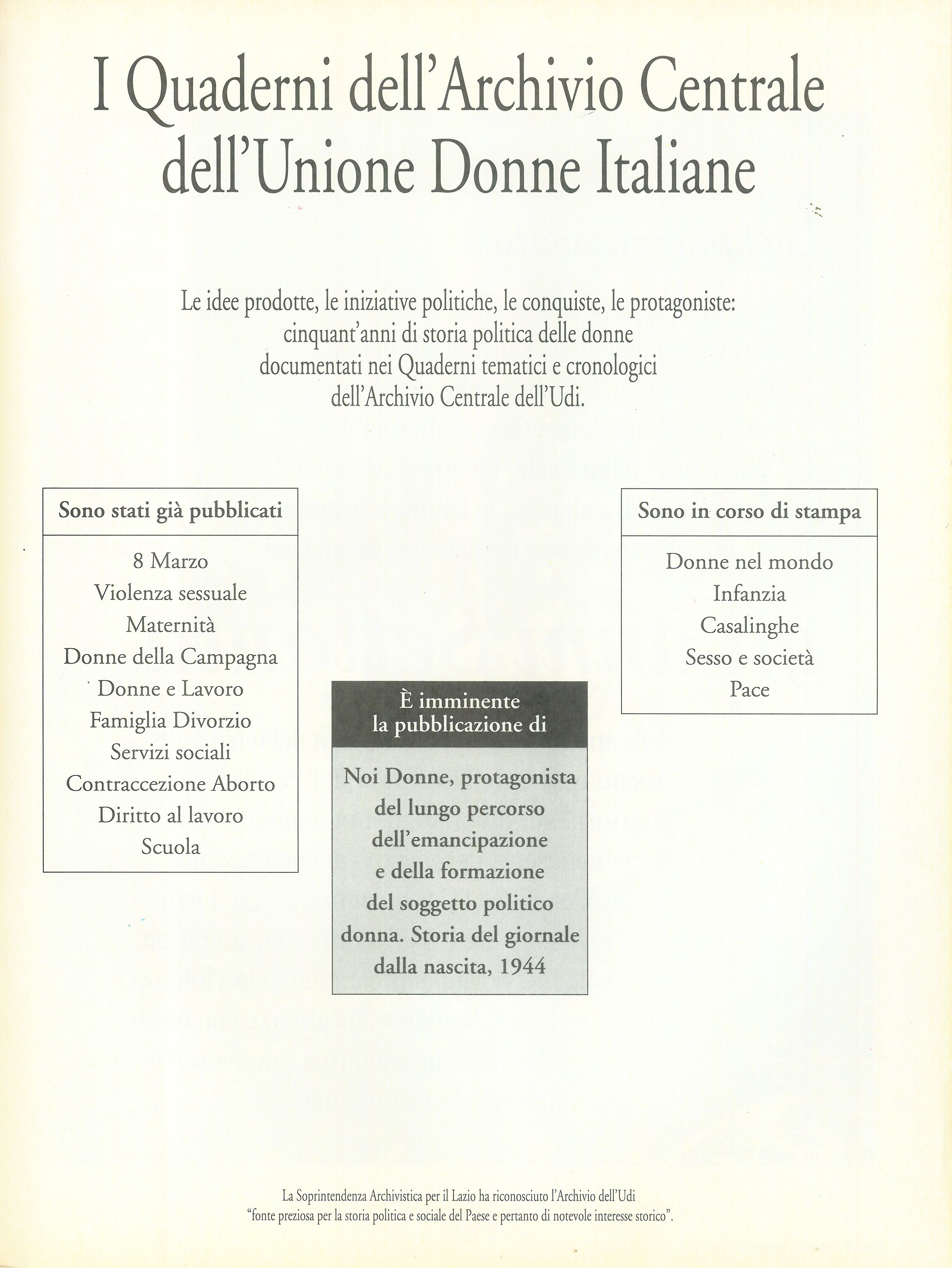 I Quaderni dell'Archivio Centrale dell'Unione Donne Italiane

Le idee prodotte, le iniziative politiche, le conquiste, le protagoniste: cinquant'anni di storia politica delle donne documentati nei Quaderni tematici e cronologici dell'Archivio Centrale dell'Udi.

Sono stati già pubblicati

8 Marzo
Violenza sessuale
Maternità
Donne della Campagna
Donne e Lavoro
Famiglia Divorzio
Servizi sociali
Contraccezione Aborto
Diritto al lavoro
Scuola

È imminente la pubblicazione di

Noi Donne, protagonista del lungo percorso dell'emancipazione e della formazione del soggetto politico donna. Storia del giornale dalla nascita, 1944

Sono in corso di stampa

Donne nel mondo
Infanzia
Casalinghe
Sesso e società
Pace

La Soprintendenza Archivistica per il Lazio ha riconosciuto l'Archivio dell'Udi "fonte preziosa per la storia politica e sociale del Paese e pertanto di notevole interesse storico".